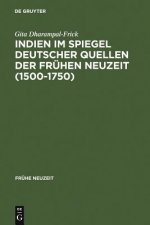 DE GRUYTER

Gita Dharampal-Frick

INDIEN IM SPIEGEL DEUTSCHER QUELLEN DER FRÜHEN NEUZEIT (1500-1750)

FRÜHE NEUZEIT

DE G